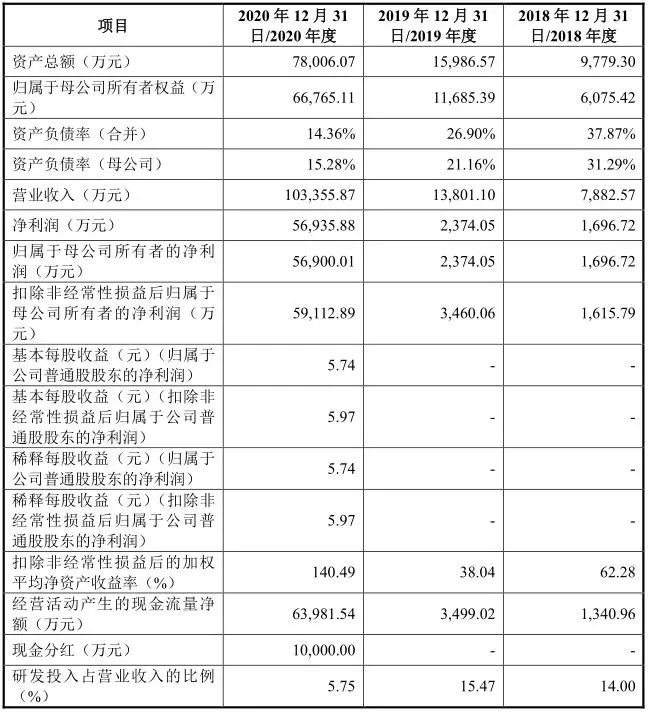 | 项目 | 2020 年 12 月 31 日/2020 年度 | 2019 年 12 月 31 日/2019 年度 | 2018 年 12 月 31 日/2018 年度 |
|---|---|---|---|
| 资产总额（万元） | 78,006.07 | 15,986.57 | 9,779.30 |
| 归属于母公司所有者权益（万元） | 66,765.11 | 11,685.39 | 6,075.42 |
| 资产负债率（合并） | 14.36% | 26.90% | 37.87% |
| 资产负债率（母公司） | 15.28% | 21.16% | 31.29% |
| 营业收入（万元） | 103,355.87 | 13,801.10 | 7,882.57 |
| 净利润（万元） | 56,935.88 | 2,374.05 | 1,696.72 |
| 归属于母公司所有者的净利润（万元） | 56,900.01 | 2,374.05 | 1,696.72 |
| 扣除非经常性损益后归属于母公司所有者的净利润（万元） | 59,112.89 | 3,460.06 | 1,615.79 |
| 基本每股收益（元）（归属于公司普通股股东的净利润） | 5.74 | - | - |
| 基本每股收益（元）（扣除非经常性损益后归属于公司普通股股东的净利润） | 5.97 | - | - |
| 稀释每股收益（元）（归属于公司普通股股东的净利润） | 5.74 | - | - |
| 稀释每股收益（元）（扣除非经常性损益后归属于公司普通股股东的净利润） | 5.97 | - | - |
| 扣除非经常性损益后的加权平均净资产收益率（%） | 140.49 | 38.04 | 62.28 |
| 经营活动产生的现金流量净额（万元） | 63,981.54 | 3,499.02 | 1,340.96 |
| 现金分红（万元） | 10,000.00 | - | - |
| 研发投入占营业收入的比例（%） | 5.75 | 15.47 | 14.00 |